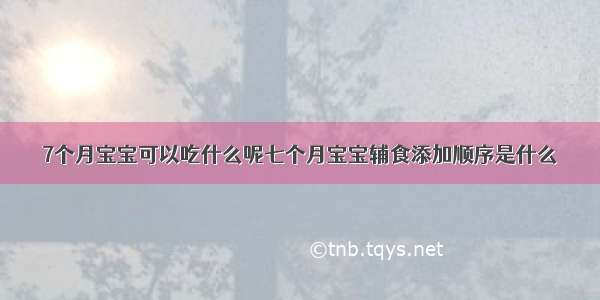 7个月宝宝可以吃什么呢七个月宝宝辅食添加顺序是什么

©tnb.tqys.net